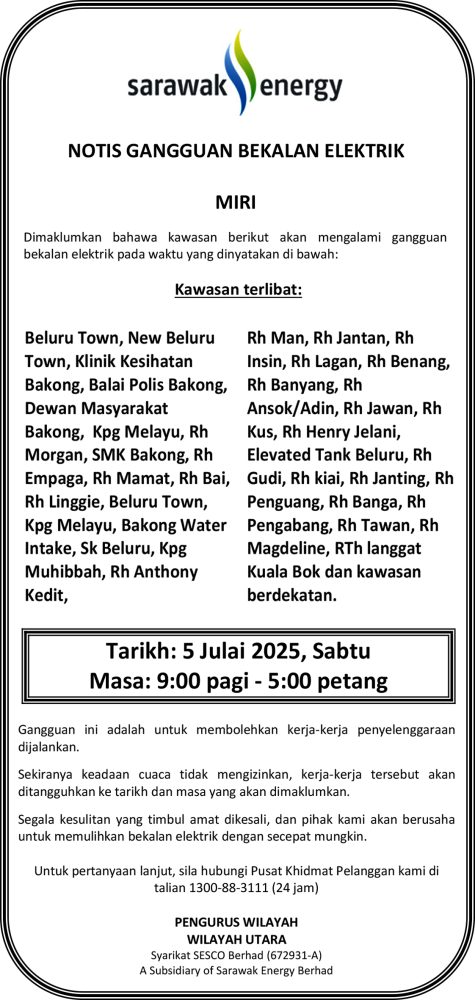 sarawak energy

NOTIS GANGGUAN BEKALAN ELEKTRIK

MIRI

Dimaklumkan bahawa kawasan berikut akan mengalami gangguan bekalan elektrik pada waktu yang dinyatakan di bawah:

Kawasan terlibat:

Beluru Town, New Beluru Town, Klinik Kesihatan Bakong, Balai Polis Bakong, Dewan Masyarakat Bakong, Kpg Melayu, Rh Morgan, SMK Bakong, Rh Empaga, Rh Mamat, Rh Bai, Rh Linggie, Beluru Town, Kpg Melayu, Bakong Water Intake, Sk Beluru, Kpg Muhibbah, Rh Anthony Kedit,

Rh Man, Rh Jantan, Rh Insin, Rh Lagan, Rh Benang, Rh Banyang, Rh Ansok/Adin, Rh Jawan, Rh Kus, Rh Henry Jelani, Elevated Tank Beluru, Rh Gudi, Rh kiai, Rh Janting, Rh Penguang, Rh Banga, Rh Pengabang, Rh Tawan, Rh Magdeline, RTh langgat Kuala Bok dan kawasan berdekatan.

Tarikh: 5 Julai 2025, Sabtu
Masa: 9:00 pagi - 5:00 petang

Gangguan ini adalah untuk membolehkan kerja-kerja penyelenggaraan dijalankan.

Sekiranya keadaan cuaca tidak mengizinkan, kerja-kerja tersebut akan ditangguhkan ke tarikh dan masa yang akan dimaklumkan.

Segala kesulitan yang timbul amat dikesali, dan pihak kami akan berusaha untuk memulihkan bekalan elektrik dengan secepat mungkin.

Untuk pertanyaan lanjut, sila hubungi Pusat Khidmat Pelanggan kami di talian 1300-88-3111 (24 jam)

PENGURUS WILAYAH
WILAYAH UTARA
Syarikat SESCO Berhad (672931-A)
A Subsidiary of Sarawak Energy Berhad